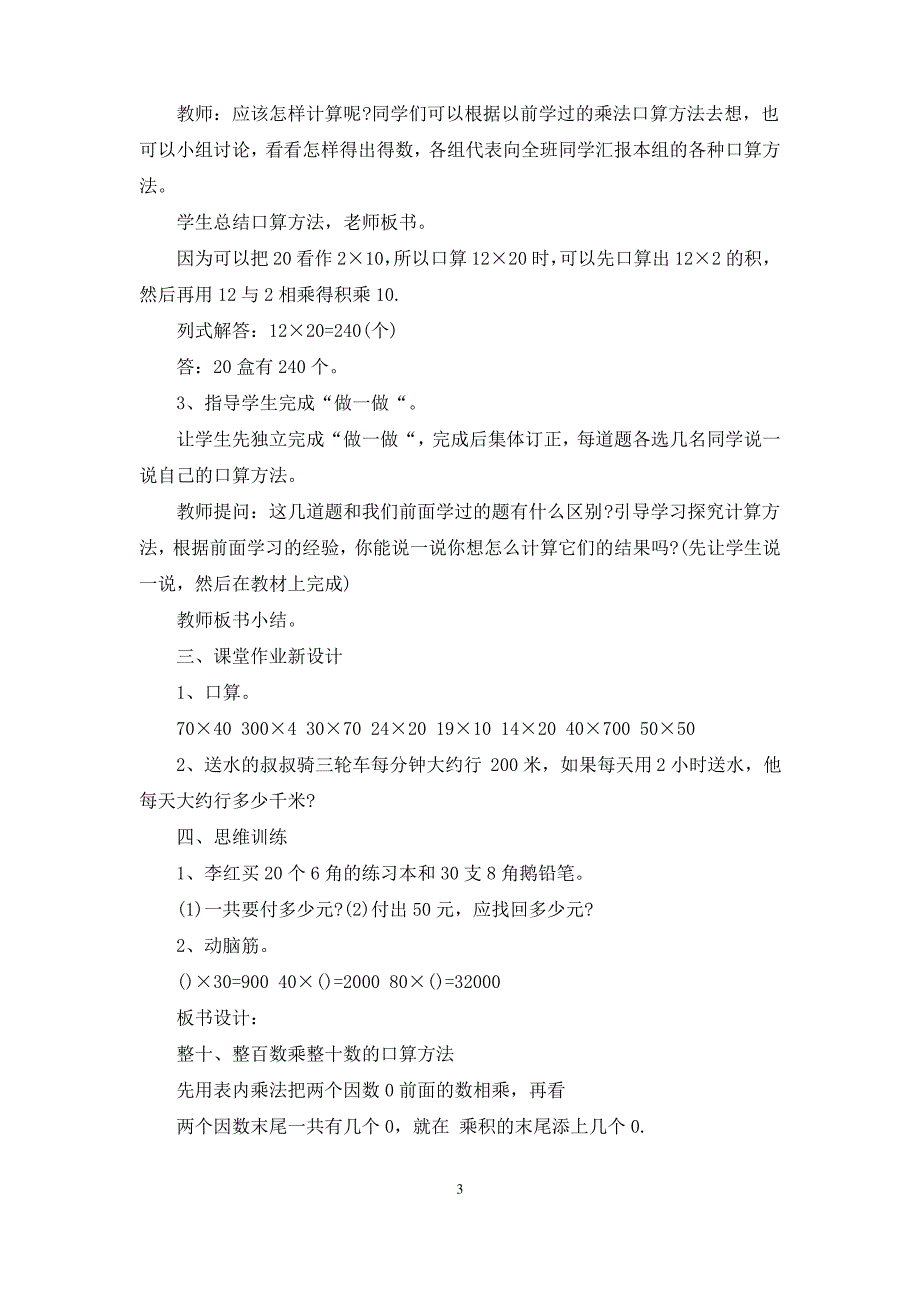 教师：应该怎样计算呢?同学们可以根据以前学过的乘法口算方法去想，也可以小组讨论，看看怎样得出得数，各组代表向全班同学汇报本组的各种口算方法。

学生总结口算方法，老师板书。

因为可以把 20 看作 $2\times10$，所以口算 $12\times20$ 时，可以先口算出 $12\times2$ 的积，然后再用 12 与 2 相乘得积乘 10.

列式解答：$12\times20=240$(个)

答：20 盒有 240 个。

3、指导学生完成“做一做“。

让学生先独立完成“做一做“，完成后集体订正，每道题各选几名同学说一说自己的口算方法。

教师提问：这几道题和我们前面学过的题有什么区别?引导学习探究计算方法，根据前面学习的经验，你能说一说你想怎么计算它们的结果吗?(先让学生说一说，然后在教材上完成)

教师板书小结。

三、课堂作业新设计

1、口算。

$70\times40$ $300\times4$ $30\times70$ $24\times20$ $19\times10$ $14\times20$ $40\times700$ $50\times50$

2、送水的叔叔骑三轮车每分钟大约行 200 米，如果每天用 2 小时送水，他每天大约行多少千米?

四、思维训练

1、李红买 20 个 6 角的练习本和 30 支 8 角鹅铅笔。

(1)一共要付多少元?(2)付出 50 元，应找回多少元?

2、动脑筋。

$()\times30=900$ $40\times()=2000$ $80\times()=32000$

板书设计：

整十、整百数乘整十数的口算方法

先用表内乘法把两个因数 0 前面的数相乘，再看

两个因数末尾一共有几个 0，就在 乘积的末尾添上几个 0.

3